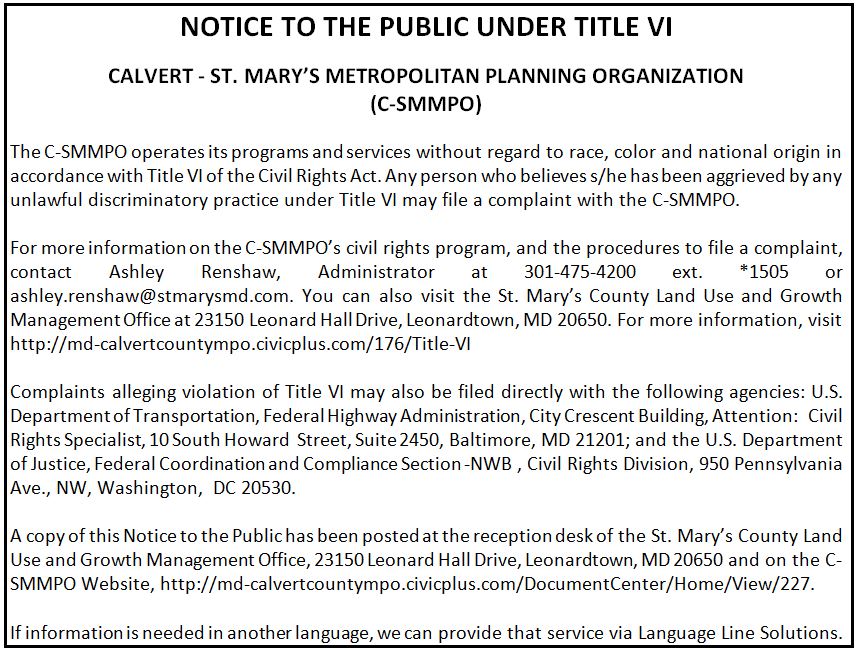 NOTICE TO THE PUBLIC UNDER TITLE VI

CALVERT - ST. MARY'S METROPOLITAN PLANNING ORGANIZATION (C-SMMPO)

The C-SMMPO operates its programs and services without regard to race, color and national origin in accordance with Title VI of the Civil Rights Act. Any person who believes s/he has been aggrieved by any unlawful discriminatory practice under Title VI may file a complaint with the C-SMMPO.

For more information on the C-SMMPO's civil rights program, and the procedures to file a complaint, contact Ashley Renshaw, Administrator at 301-475-4200 ext. *1505 or ashley.renshaw@stmarysmd.com. You can also visit the St. Mary's County Land Use and Growth Management Office at 23150 Leonard Hall Drive, Leonardtown, MD 20650. For more information, visit http://md-calvertcountympo.civicplus.com/176/Title-VI

Complaints alleging violation of Title VI may also be filed directly with the following agencies: U.S. Department of Transportation, Federal Highway Administration, City Crescent Building, Attention: Civil Rights Specialist, 10 South Howard Street, Suite 2450, Baltimore, MD 21201; and the U.S. Department of Justice, Federal Coordination and Compliance Section -NWB , Civil Rights Division, 950 Pennsylvania Ave., NW, Washington, DC 20530.

A copy of this Notice to the Public has been posted at the reception desk of the St. Mary's County Land Use and Growth Management Office, 23150 Leonard Hall Drive, Leonardtown, MD 20650 and on the C-SMMPO Website, http://md-calvertcountympo.civicplus.com/DocumentCenter/Home/View/227.

If information is needed in another language, we can provide that service via Language Line Solutions.